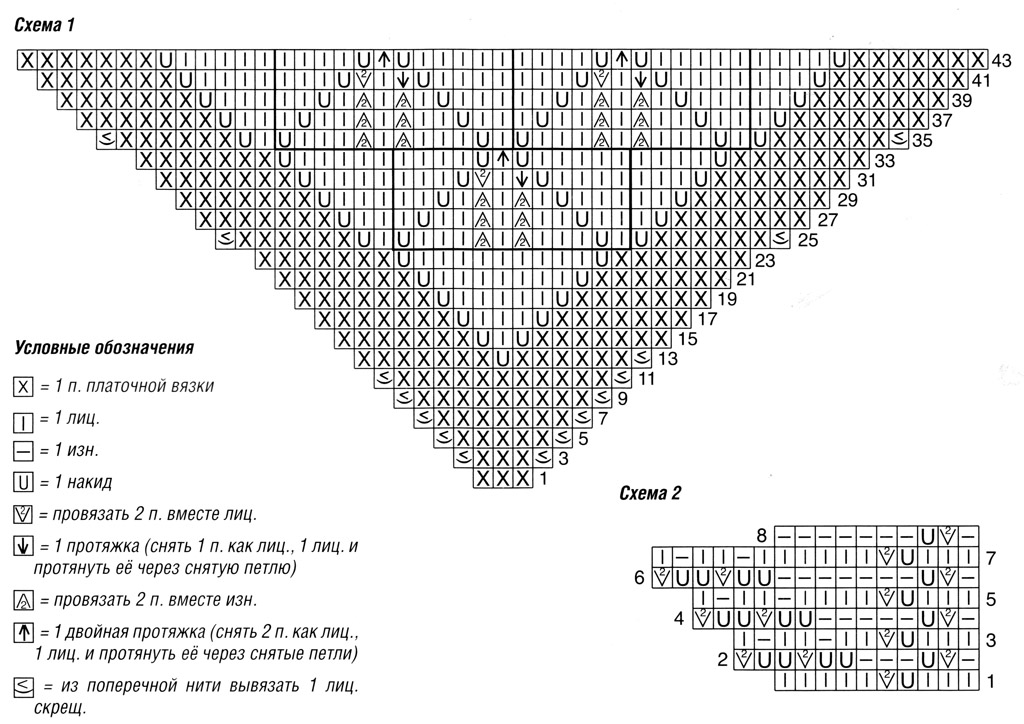 Схема 1

43
41
39
37
35
33
31
29
27
25
23
21
19
17
15
13
11
9
7
5
3
1

Условные обозначения

X = 1 п. платочной вязки

| = 1 лиц.

— = 1 изн.

U = 1 накид

= провязать 2 п. вместе лиц.

= 1 протяжка (снять 1 п. как лиц., 1 лиц. и протянуть её через снятую петлю)

= провязать 2 п. вместе изн.

= 1 двойная протяжка (снять 2 п. как лиц., 1 лиц. и протянуть её через снятые петли)

= из поперечной нити вывязать 1 лиц. скрещ.

Схема 2

8
7
6
5
4
3
2
1